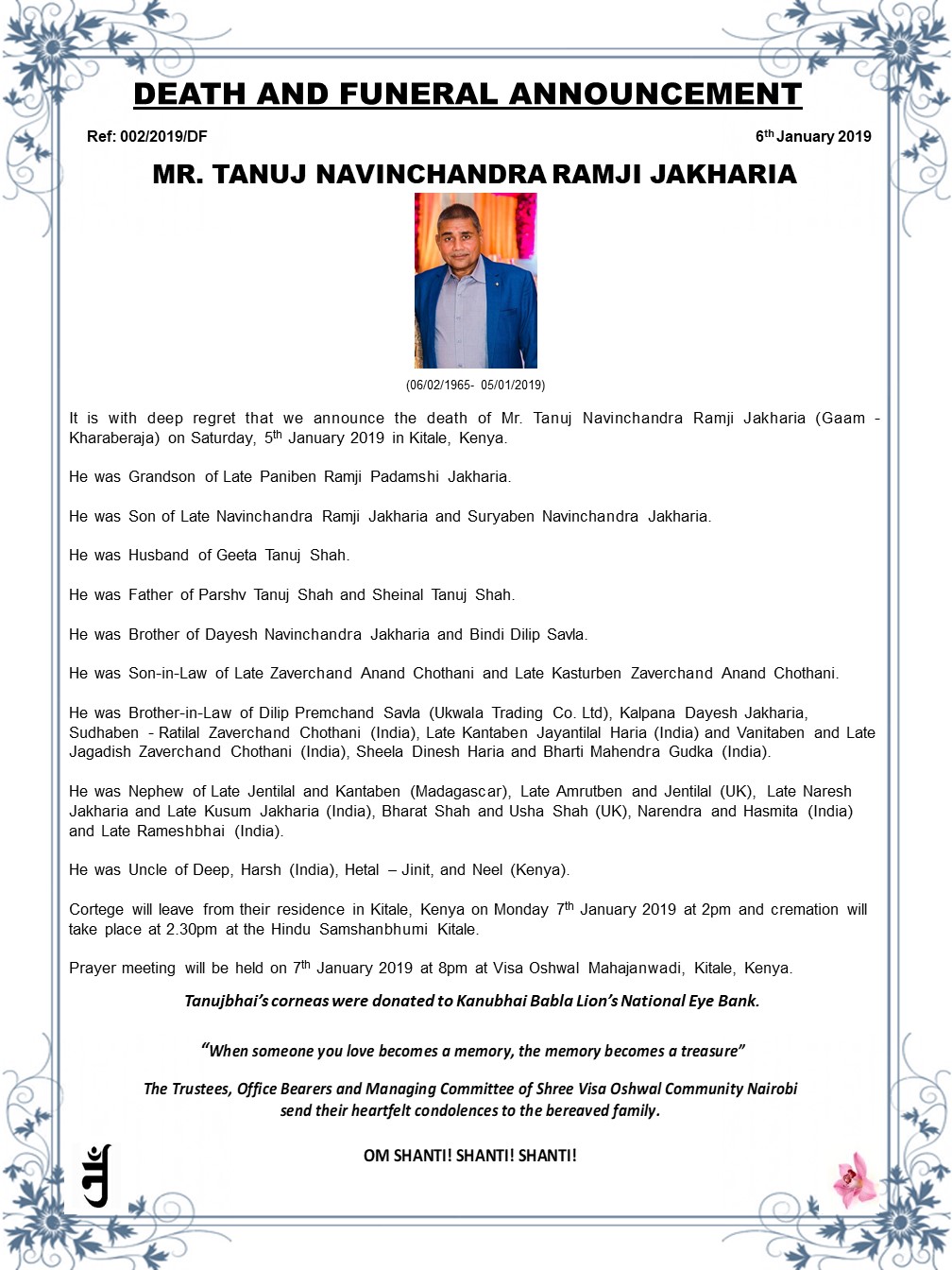 DEATH AND FUNERAL ANNOUNCEMENT

Ref: 002/2019/DF

6$^{th}$ January 2019

MR. TANUJ NAVINCHANDRA RAMJI JAKHARIA

(06/02/1965- 05/01/2019)

It is with deep regret that we announce the death of Mr. Tanuj Navinchandra Ramji Jakharia (Gaam - Kharaberaja) on Saturday, 5$^{th}$ January 2019 in Kitale, Kenya.

He was Grandson of Late Paniben Ramji Padamshi Jakharia.

He was Son of Late Navinchandra Ramji Jakharia and Suryaben Navinchandra Jakharia.

He was Husband of Geeta Tanuj Shah.

He was Father of Parshv Tanuj Shah and Sheinal Tanuj Shah.

He was Brother of Dayesh Navinchandra Jakharia and Bindi Dilip Savla.

He was Son-in-Law of Late Zaverchand Anand Chothani and Late Kasturben Zaverchand Anand Chothani.

He was Brother-in-Law of Dilip Premchand Savla (Ukwala Trading Co. Ltd), Kalpana Dayesh Jakharia, Sudhaben - Ratilal Zaverchand Chothani (India), Late Kantaben Jayantilal Haria (India) and Vanitaben and Late Jagadish Zaverchand Chothani (India), Sheela Dinesh Haria and Bharti Mahendra Gudka (India).

He was Nephew of Late Jentilal and Kantaben (Madagascar), Late Amrutben and Jentilal (UK), Late Naresh Jakharia and Late Kusum Jakharia (India), Bharat Shah and Usha Shah (UK), Narendra and Hasmita (India) and Late Rameshbhai (India).

He was Uncle of Deep, Harsh (India), Hetal – Jinit, and Neel (Kenya).

Cortege will leave from their residence in Kitale, Kenya on Monday 7$^{th}$ January 2019 at 2pm and cremation will take place at 2.30pm at the Hindu Samshanbhumi Kitale.

Prayer meeting will be held on 7$^{th}$ January 2019 at 8pm at Visa Oshwal Mahajanwadi, Kitale, Kenya.

Tanujbhai's corneas were donated to Kanubhai Babla Lion's National Eye Bank.

"When someone you love becomes a memory, the memory becomes a treasure"

The Trustees, Office Bearers and Managing Committee of Shree Visa Oshwal Community Nairobi send their heartfelt condolences to the bereaved family.

OM SHANTI! SHANTI! SHANTI!